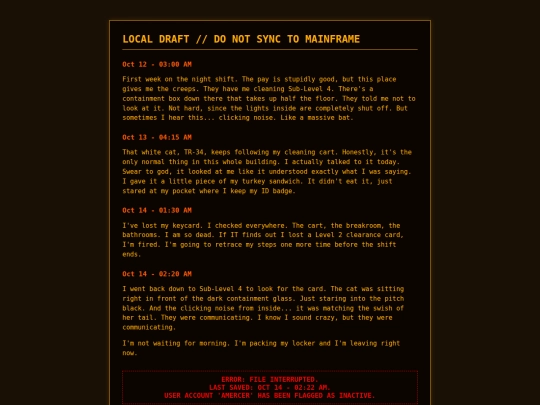 LOCAL DRAFT // DO NOT SYNC TO MAINFRAME

Oct 12 - 03:00 AM

First week on the night shift. The pay is stupidly good, but this place gives me the creeps. They have me cleaning Sub-Level 4. There's a containment box down there that takes up half the floor. They told me not to look at it. Not hard, since the lights inside are completely shut off. But sometimes I hear this... clicking noise. Like a massive bat.

Oct 13 - 04:15 AM

That white cat, TR-34, keeps following my cleaning cart. Honestly, it's the only normal thing in this whole building. I actually talked to it today. Swear to god, it looked at me like it understood exactly what I was saying. I gave it a little piece of my turkey sandwich. It didn't eat it, just stared at my pocket where I keep my ID badge.

Oct 14 - 01:30 AM

I've lost my keycard. I checked everywhere. The cart, the breakroom, the bathrooms. I am so dead. If IT finds out I lost a Level 2 clearance card, I'm fired. I'm going to retrace my steps one more time before the shift ends.

Oct 14 - 02:20 AM

I went back down to Sub-Level 4 to look for the card. The cat was sitting right in front of the dark containment glass. Just staring into the pitch black. And the clicking noise from inside... it was matching the swish of her tail. They were communicating. I know I sound crazy, but they were communicating.

I'm not waiting for morning. I'm packing my locker and I'm leaving right now.

ERROR: FILE INTERRUPTED.
LAST SAVED: OCT 14 - 02:22 AM.
USER ACCOUNT 'AMERCER' HAS BEEN FLAGGED AS INACTIVE.